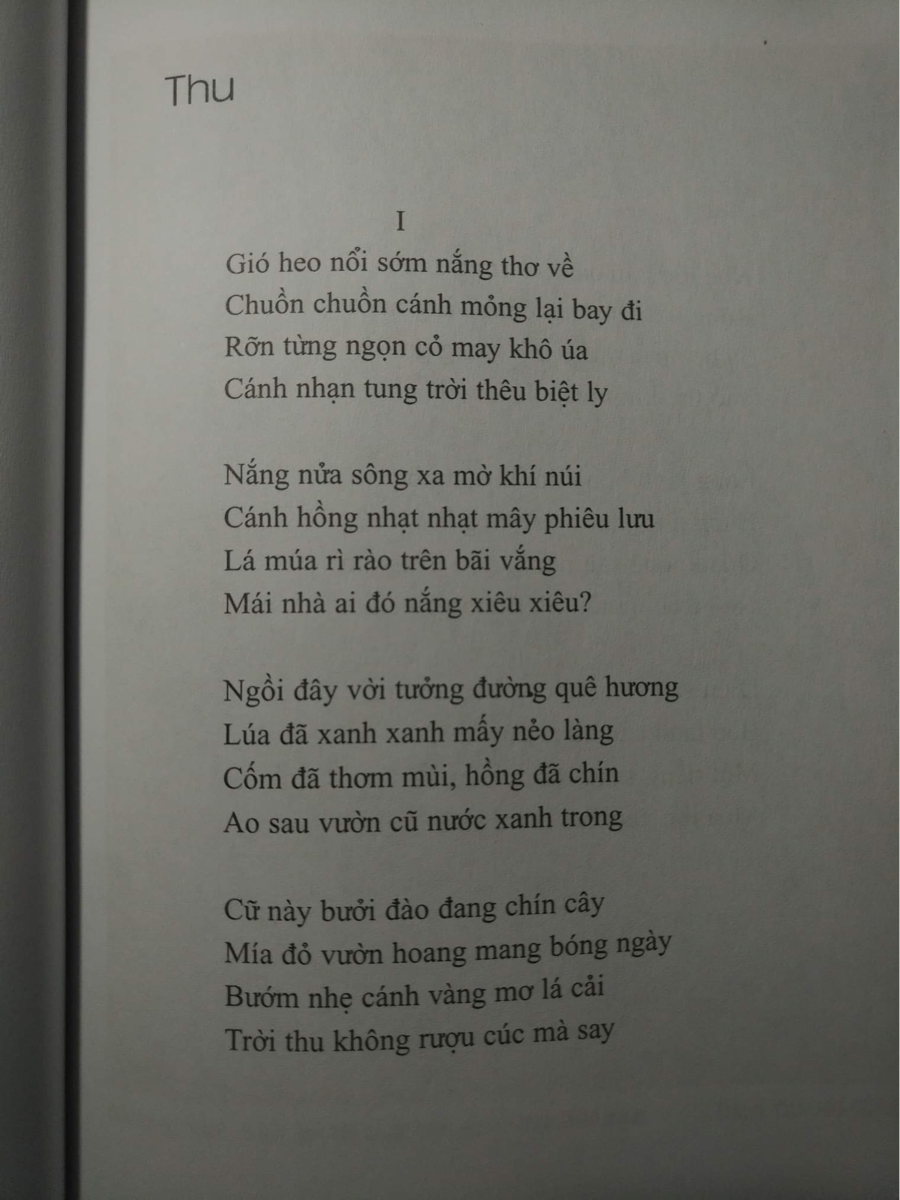 Thu

I

Gió heo nổi sớm nắng thơ về
Chuồn chuồn cánh mỏng lại bay đi
Rỡn từng ngọn cỏ may khô úa
Cánh nhạn tung trời thêu biệt ly

Nắng nửa sông xa mờ khí núi
Cánh hồng nhạt nhạt mây phiêu lưu
Lá múa rì rào trên bãi vắng
Mái nhà ai đó nắng xiêu xiêu?

Ngồi đây vời tưởng đường quê hương
Lúa đã xanh xanh mấy nẻo làng
Cốm đã thơm mùi, hồng đã chín
Ao sau vườn cũ nước xanh trong

Cữ này bưởi đào đang chín cây
Mía đỏ vườn hoang mang bóng ngày
Bướm nhẹ cánh vàng mơ lá cải
Trời thu không rượu cúc mà say